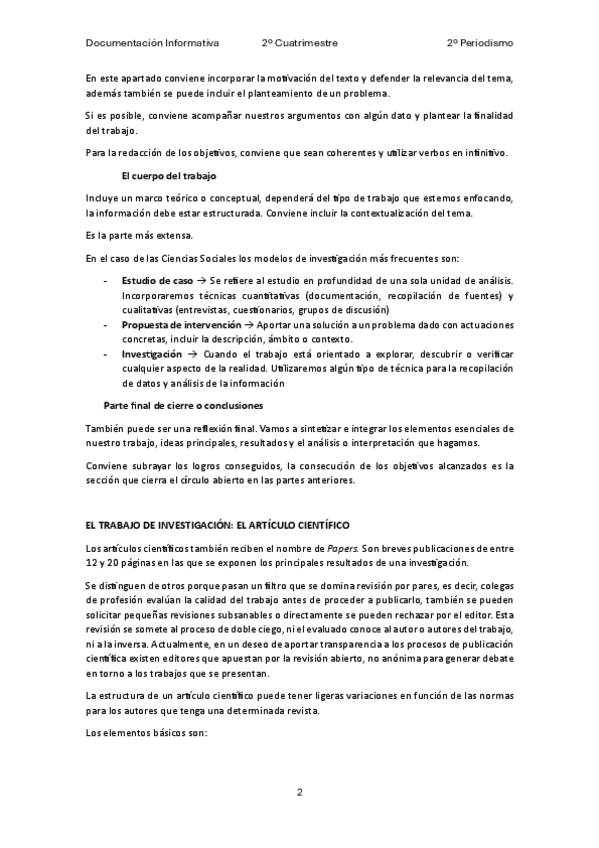 Documentación Informativa 2º Cuatrimestre 2º Periodismo

En este apartado conviene incorporar la motivación del texto y defender la relevancia del tema, además también se puede incluir el planteamiento de un problema.

Si es posible, conviene acompañar nuestros argumentos con algún dato y plantear la finalidad del trabajo.

Para la redacción de los objetivos, conviene que sean coherentes y utilizar verbos en infinitivo.

El cuerpo del trabajo

Incluye un marco teórico o conceptual, dependerá del tipo de trabajo que estemos enfocando, la información debe estar estructurada. Conviene incluir la contextualización del tema.

Es la parte más extensa.

En el caso de las Ciencias Sociales los modelos de investigación más frecuentes son:

- Estudio de caso → Se refiere al estudio en profundidad de una sola unidad de análisis. Incorporaremos técnicas cuantitativas (documentación, recopilación de fuentes) y cualitativas (entrevistas, cuestionarios, grupos de discusión)
- Propuesta de intervención → Aportar una solución a un problema dado con actuaciones concretas, incluir la descripción, ámbito o contexto.
- Investigación → Cuando el trabajo está orientado a explorar, descubrir o verificar cualquier aspecto de la realidad. Utilizaremos algún tipo de técnica para la recopilación de datos y análisis de la información

Parte final de cierre o conclusiones

También puede ser una reflexión final. Vamos a sintetizar e integrar los elementos esenciales de nuestro trabajo, ideas principales, resultados y el análisis o interpretación que hagamos.

Conviene subrayar los logros conseguidos, la consecución de los objetivos alcanzados es la sección que cierra el círculo abierto en las partes anteriores.

EL TRABAJO DE INVESTIGACIÓN: EL ARTÍCULO CIENTÍFICO

Los artículos científicos también reciben el nombre de Papers. Son breves publicaciones de entre 12 y 20 páginas en las que se exponen los principales resultados de una investigación.

Se distinguen de otros porque pasan un filtro que se domina revisión por pares, es decir, colegas de profesión evalúan la calidad del trabajo antes de proceder a publicarlo, también se pueden solicitar pequeñas revisiones subsanables o directamente se pueden rechazar por el editor. Esta revisión se somete al proceso de doble ciego, ni el evaluado conoce al autor o autores del trabajo, ni a la inversa. Actualmente, en un deseo de aportar transparencia a los procesos de publicación científica existen editores que apuestan por la revisión abierto, no anónima para generar debate en torno a los trabajos que se presentan.

La estructura de un artículo científico puede tener ligeras variaciones en función de las normas para los autores que tenga una determinada revista.

Los elementos básicos son:

2